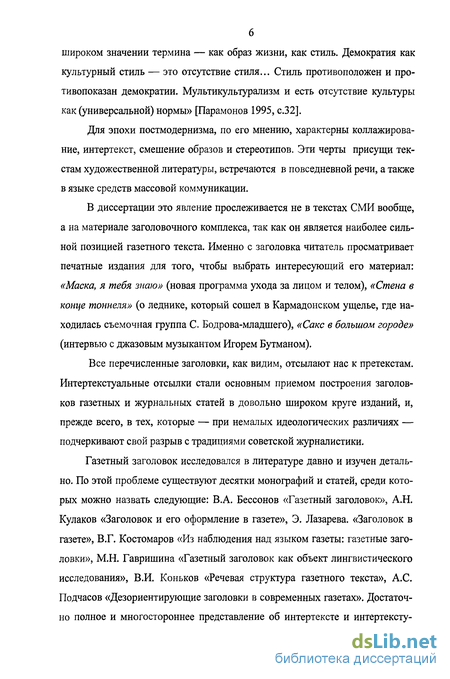 6

широком значении термина — как образ жизни, как стиль. Демократия как культурный стиль — это отсутствие стиля… Стиль противоположен и противопоказан демократии. Мультикультурализм и есть отсутствие культуры как (универсальной) нормы» [Парамонов 1995, с.32].

Для эпохи постмодернизма, по его мнению, характерны коллажирование, интертекст, смешение образов и стереотипов. Эти черты присущи текстам художественной литературы, встречаются в повседневной речи, а также в языке средств массовой коммуникации.

В диссертации это явление прослеживается не в текстах СМИ вообще, а на материале заголовочного комплекса, так как он является наиболее сильной позицией газетного текста. Именно с заголовка читатель просматривает печатные издания для того, чтобы выбрать интересующий его материал: «Маска, я тебя знаю» (новая программа ухода за лицом и телом), «Стена в конце тоннеля» (о леднике, который сошел в Кармадонском ущелье, где находилась съемочная группа С. Бодрова-младшего), «Сакс в большом городе» (интервью с джазовым музыкантом Игорем Бутманом).

Все перечисленные заголовки, как видим, отсылают нас к претекстам. Интертекстуальные отсылки стали основным приемом построения заголовков газетных и журнальных статей в довольно широком круге изданий, и, прежде всего, в тех, которые — при немалых идеологических различиях — подчеркивают свой разрыв с традициями советской журналистики.

Газетный заголовок исследовался в литературе давно и изучен детально. По этой проблеме существуют десятки монографий и статей, среди которых можно назвать следующие: В.А. Бессонов «Газетный заголовок», А.Н. Кулаков «Заголовок и его оформление в газете», Э. Лазарева. «Заголовок в газете», В.Г. Костомаров «Из наблюдения над языком газеты: газетные заголовки», М.Н. Гавришина «Газетный заголовок как объект лингвистического исследования», В.И. Коньков «Речевая структура газетного текста», А.С. Подчасов «Дезориентирующие заголовки в современных газетах». Достаточно полное и многостороннее представление об интертексте и интертексту-

dsLib.net
библиотека диссертаций